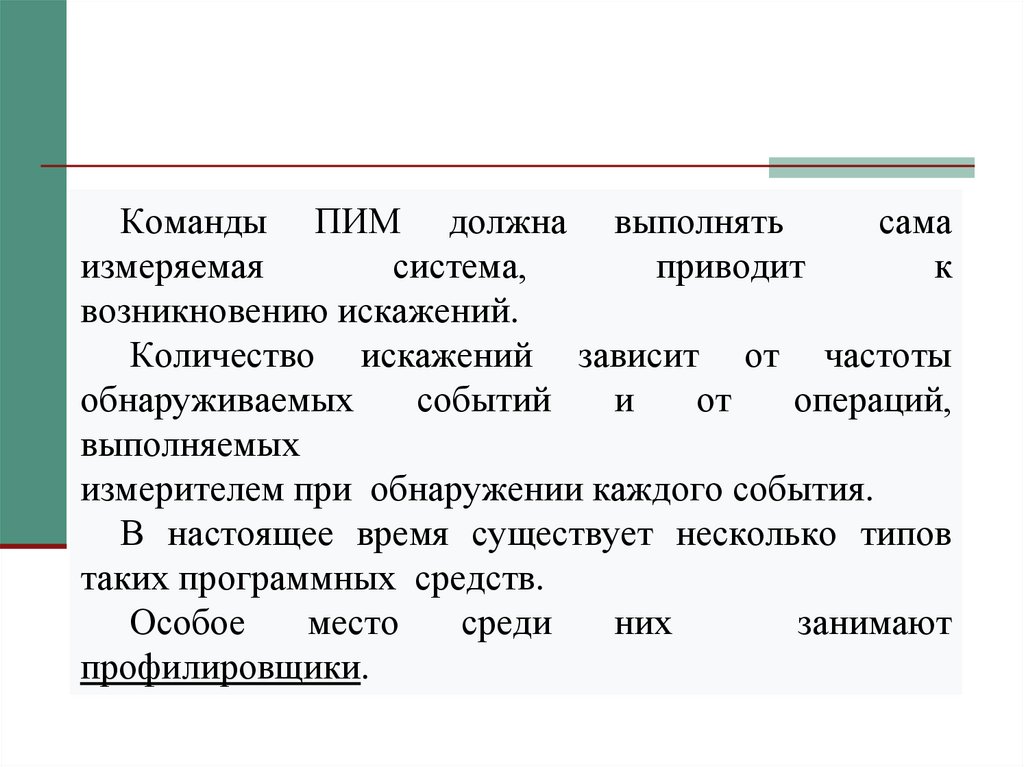 Команды ПИМ должна выполнять сама измеряемая система, приводит к возникновению искажений.

Количество искажений зависит от частоты обнаруживаемых событий и от операций, выполняемых
измерителем при обнаружении каждого события.

В настоящее время существует несколько типов таких программных средств.

Особое место среди них занимают профилировщики.